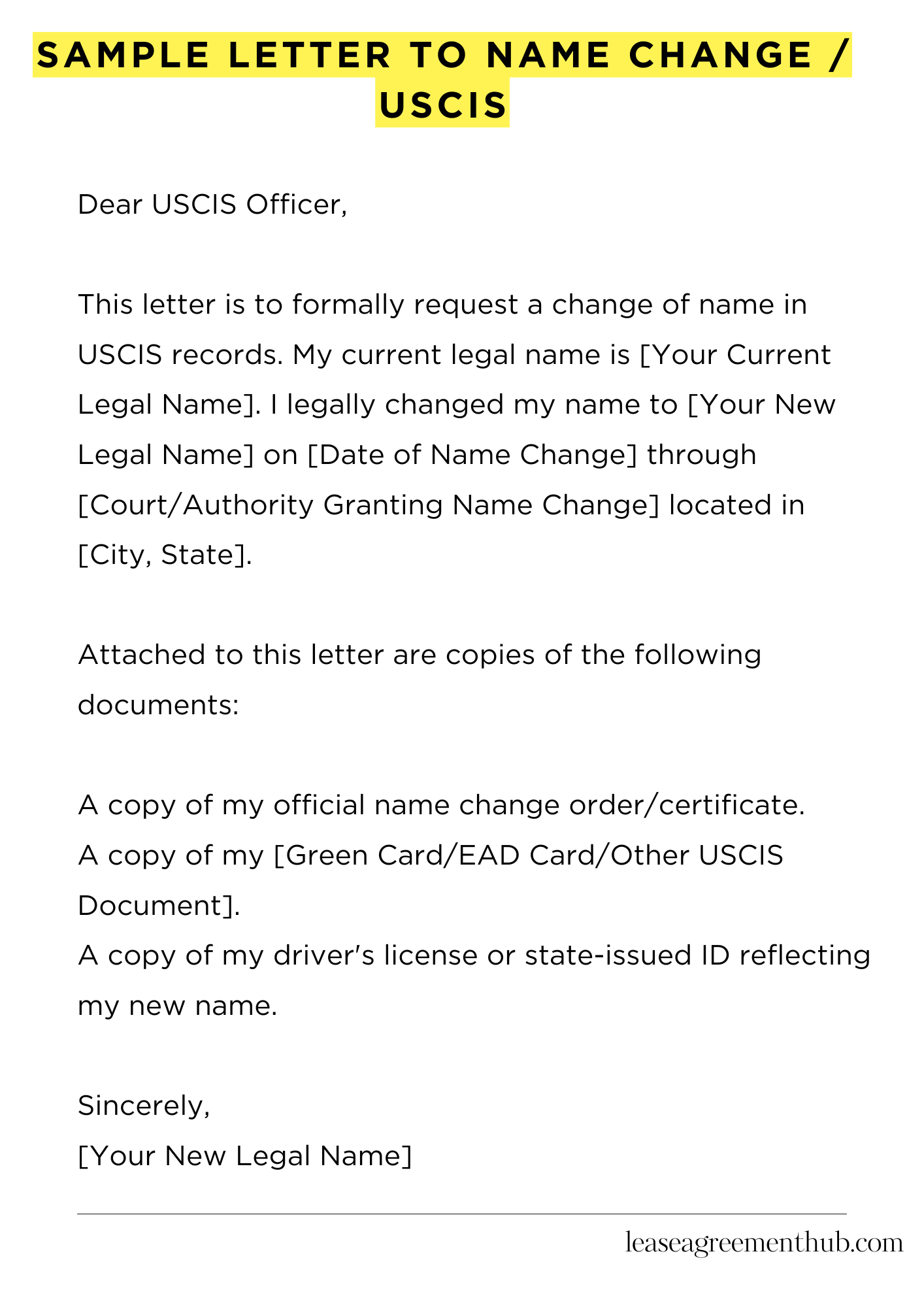 SAMPLE LETTER TO NAME CHANGE / USCIS

Dear USCIS Officer,

This letter is to formally request a change of name in USCIS records. My current legal name is [Your Current Legal Name]. I legally changed my name to [Your New Legal Name] on [Date of Name Change] through [Court/Authority Granting Name Change] located in [City, State].

Attached to this letter are copies of the following documents:

A copy of my official name change order/certificate.
A copy of my [Green Card/EAD Card/Other USCIS Document].
A copy of my driver's license or state-issued ID reflecting my new name.

Sincerely,
[Your New Legal Name]

leaseagreementhub.com